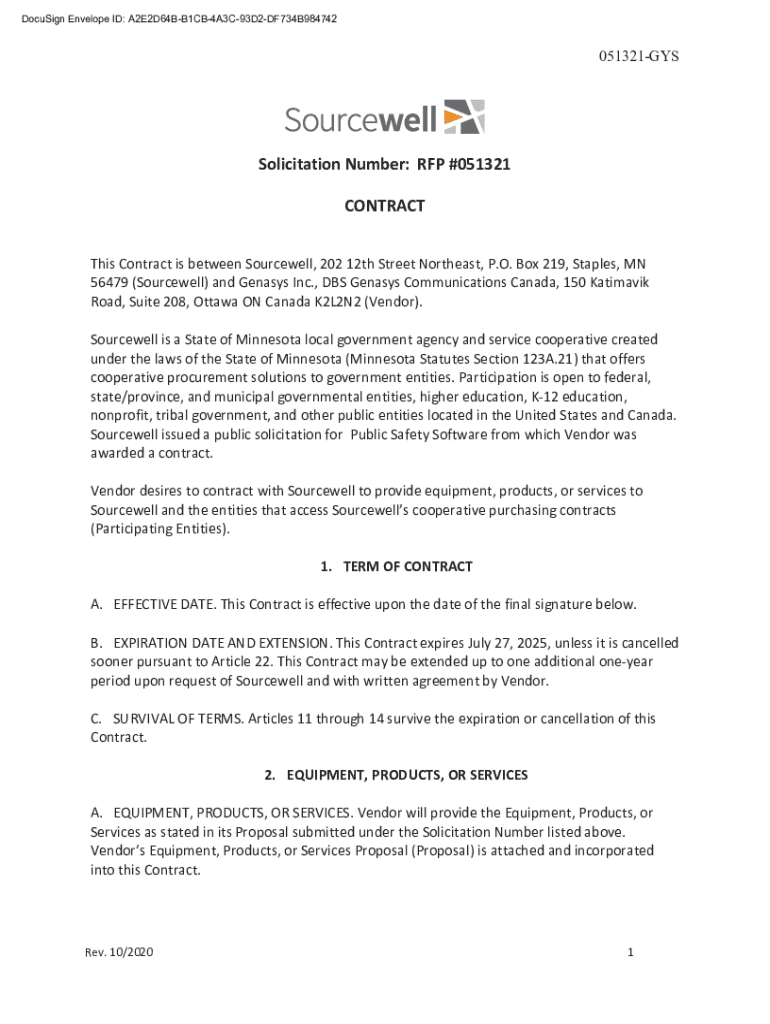 DocuSign Envelope ID: A2E2D64B-B1CB-4A3C-93D2-DF734B984742

051321-GYS

Sourcewell

Solicitation Number: RFP #051321

CONTRACT

This Contract is between Sourcewell, 202 12th Street Northeast, P.O. Box 219, Staples, MN 56479 (Sourcewell) and Genasys Inc., DBS Genasys Communications Canada, 150 Katimavik Road, Suite 208, Ottawa ON Canada K2L2N2 (Vendor).

Sourcewell is a State of Minnesota local government agency and service cooperative created under the laws of the State of Minnesota (Minnesota Statutes Section 123A.21) that offers cooperative procurement solutions to government entities. Participation is open to federal, state/province, and municipal governmental entities, higher education, K-12 education, nonprofit, tribal government, and other public entities located in the United States and Canada. Sourcewell issued a public solicitation for Public Safety Software from which Vendor was awarded a contract.

Vendor desires to contract with Sourcewell to provide equipment, products, or services to Sourcewell and the entities that access Sourcewell's cooperative purchasing contracts (Participating Entities).

1. TERM OF CONTRACT

A. EFFECTIVE DATE. This Contract is effective upon the date of the final signature below.

B. EXPIRATION DATE AND EXTENSION. This Contract expires July 27, 2025, unless it is cancelled sooner pursuant to Article 22. This Contract may be extended up to one additional one-year period upon request of Sourcewell and with written agreement by Vendor.

C. SURVIVAL OF TERMS. Articles 11 through 14 survive the expiration or cancellation of this Contract.

2. EQUIPMENT, PRODUCTS, OR SERVICES

A. EQUIPMENT, PRODUCTS, OR SERVICES. Vendor will provide the Equipment, Products, or Services as stated in its Proposal submitted under the Solicitation Number listed above. Vendor's Equipment, Products, or Services Proposal (Proposal) is attached and incorporated into this Contract.

Rev. 10/2020

1